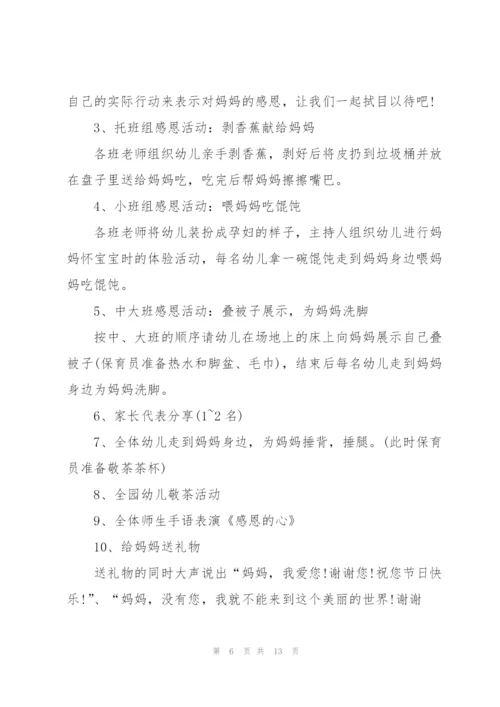 自己的实际行动来表示对妈妈的感恩，让我们一起拭目以待吧!

3、托班组感恩活动：剥香蕉献给妈妈

各班老师组织幼儿亲手剥香蕉，剥好后将皮扔到垃圾桶并放在盘子里送给妈妈吃，吃完后帮妈妈擦擦嘴巴。

4、小班组感恩活动：喂妈妈吃馄饨

各班老师将幼儿装扮成孕妇的样子，主持人组织幼儿进行妈妈怀宝宝时的体验活动，每名幼儿拿一碗馄饨走到妈妈身边喂妈妈吃馄饨。

5、中大班感恩活动：叠被子展示，为妈妈洗脚

按中、大班的顺序请幼儿在场地上的床上向妈妈展示自己叠被子(保育员准备热水和脚盆、毛巾)，结束后每名幼儿走到妈妈身边为妈妈洗脚。

6、家长代表分享(1~2 名)

7、全体幼儿走到妈妈身边，为妈妈捶背，捶腿。(此时保育员准备敬茶茶杯)

8、全园幼儿敬茶活动

9、全体师生手语表演《感恩的心》

10、给妈妈送礼物

送礼物的同时大声说出“妈妈，我爱您!谢谢您!祝您节日快乐!”、“妈妈，没有您，我就不能来到这个美丽的世界!谢谢

第 6 页 共 13 页